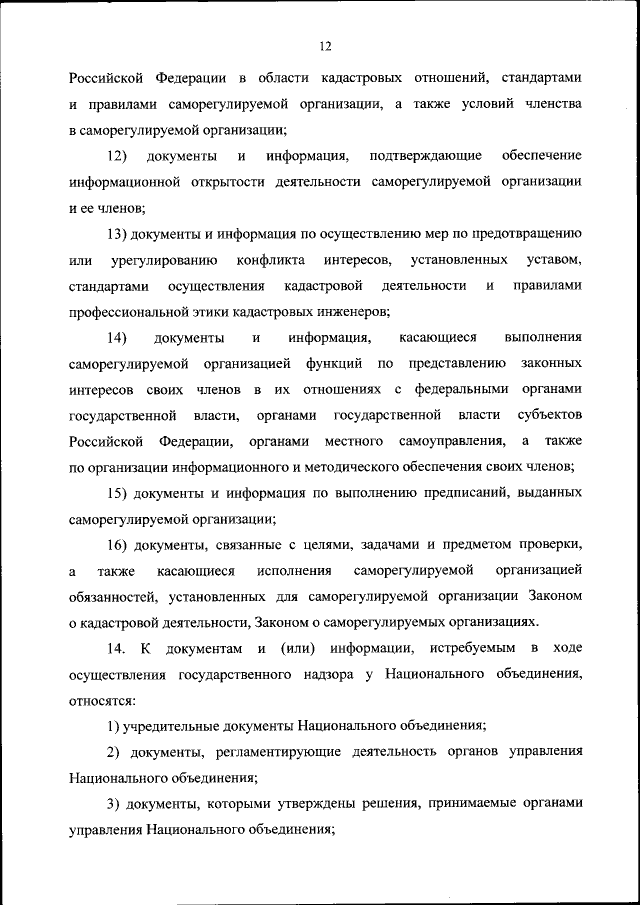 12

Российской Федерации в области кадастровых отношений, стандартами и правилами саморегулируемой организации, а также условий членства в саморегулируемой организации;

12) документы и информация, подтверждающие обеспечение информационной открытости деятельности саморегулируемой организации и ее членов;

13) документы и информация по осуществлению мер по предотвращению или урегулированию конфликта интересов, установленных уставом, стандартами осуществления кадастровой деятельности и правилами профессиональной этики кадастровых инженеров;

14) документы и информация, касающиеся выполнения саморегулируемой организацией функций по представлению законных интересов своих членов в их отношениях с федеральными органами государственной власти, органами государственной власти субъектов Российской Федерации, органами местного самоуправления, а также по организации информационного и методического обеспечения своих членов;

15) документы и информация по выполнению предписаний, выданных саморегулируемой организации;

16) документы, связанные с целями, задачами и предметом проверки, а также касающиеся исполнения саморегулируемой организацией обязанностей, установленных для саморегулируемой организации Законом о кадастровой деятельности, Законом о саморегулируемых организациях.

14. К документам и (или) информации, истребуемым в ходе осуществления государственного надзора у Национального объединения, относятся:

1) учредительные документы Национального объединения;

2) документы, регламентирующие деятельность органов управления Национального объединения;

3) документы, которыми утверждены решения, принимаемые органами управления Национального объединения;